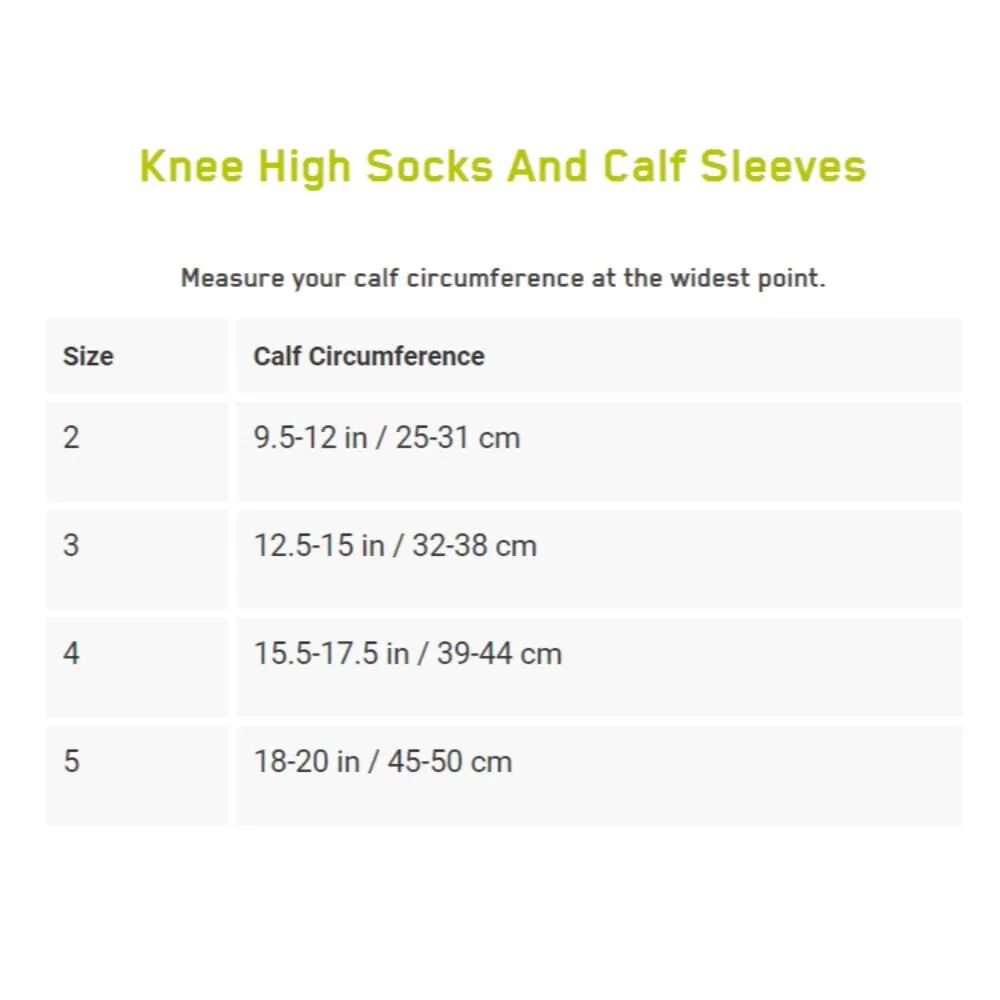 Knee High Socks And Calf Sleeves

Measure your calf circumference at the widest point.

| Size | Calf Circumference |
|---|---|
| 2 | 9.5-12 in / 25-31 cm |
| 3 | 12.5-15 in / 32-38 cm |
| 4 | 15.5-17.5 in / 39-44 cm |
| 5 | 18-20 in / 45-50 cm |